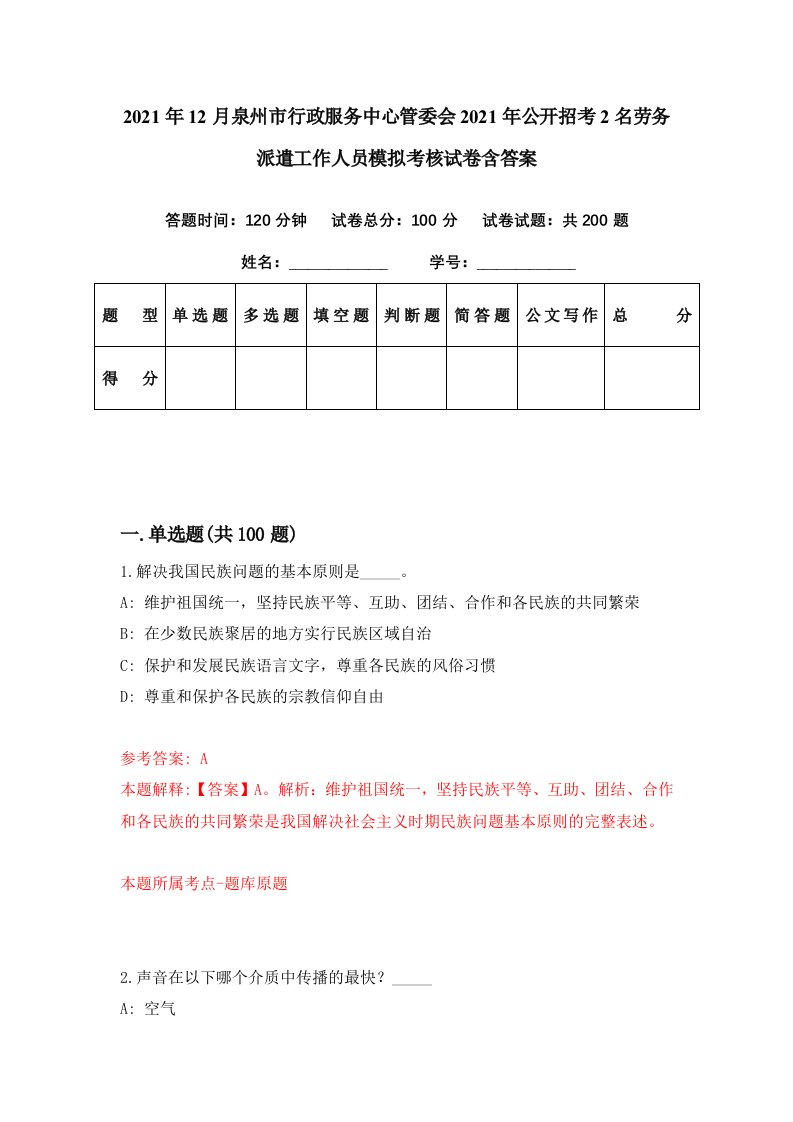 2021年12月泉州市行政服务中心管委会2021年公开招考2名劳务派遣工作人员模拟考核试卷含答案

答题时间：120分钟　试卷总分：100分　试卷试题：共200题

姓名：____________　学号：____________

| 题　型 | 单选题 | 多选题 | 填空题 | 判断题 | 简答题 | 公文写作 | 总　分 |
|---|---|---|---|---|---|---|---|
| 得　分 | | | | | | | |

一.单选题(共100题)

1.解决我国民族问题的基本原则是_____。

A: 维护祖国统一，坚持民族平等、互助、团结、合作和各民族的共同繁荣

B: 在少数民族聚居的地方实行民族区域自治

C: 保护和发展民族语言文字，尊重各民族的风俗习惯

D: 尊重和保护各民族的宗教信仰自由

参考答案: A

本题解释:【答案】A。解析：维护祖国统一，坚持民族平等、互助、团结、合作和各民族的共同繁荣是我国解决社会主义时期民族问题基本原则的完整表述。

本题所属考点-题库原题

2.声音在以下哪个介质中传播的最快？_____

A: 空气